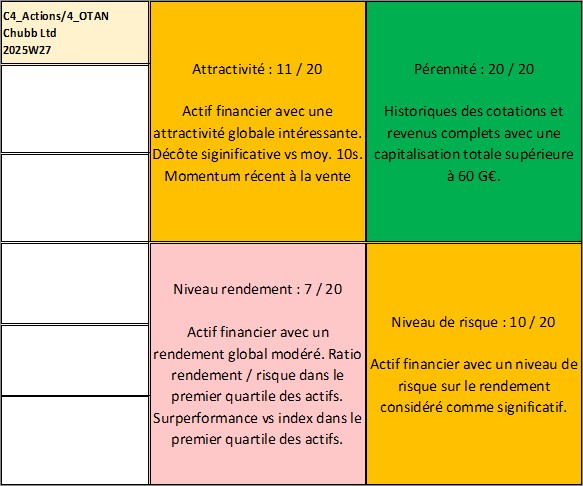 C4_Actions/4_OTAN
Chubb Ltd
2025W27

Attractivité : 11 / 20

Actif financier avec une attractivité globale intéressante. Décôte siginificative vs moy. 10s. Momentum récent à la vente

Pérennité : 20 / 20

Historiques des cotations et revenus complets avec une capitalisation totale supérieure à 60 G€.

Niveau rendement : 7 / 20

Actif financier avec un rendement global modéré. Ratio rendement / risque dans le premier quartile des actifs. Surperformance vs index dans le premier quartile des actifs.

Niveau de risque : 10 / 20

Actif financier avec un niveau de risque sur le rendement considéré comme significatif.